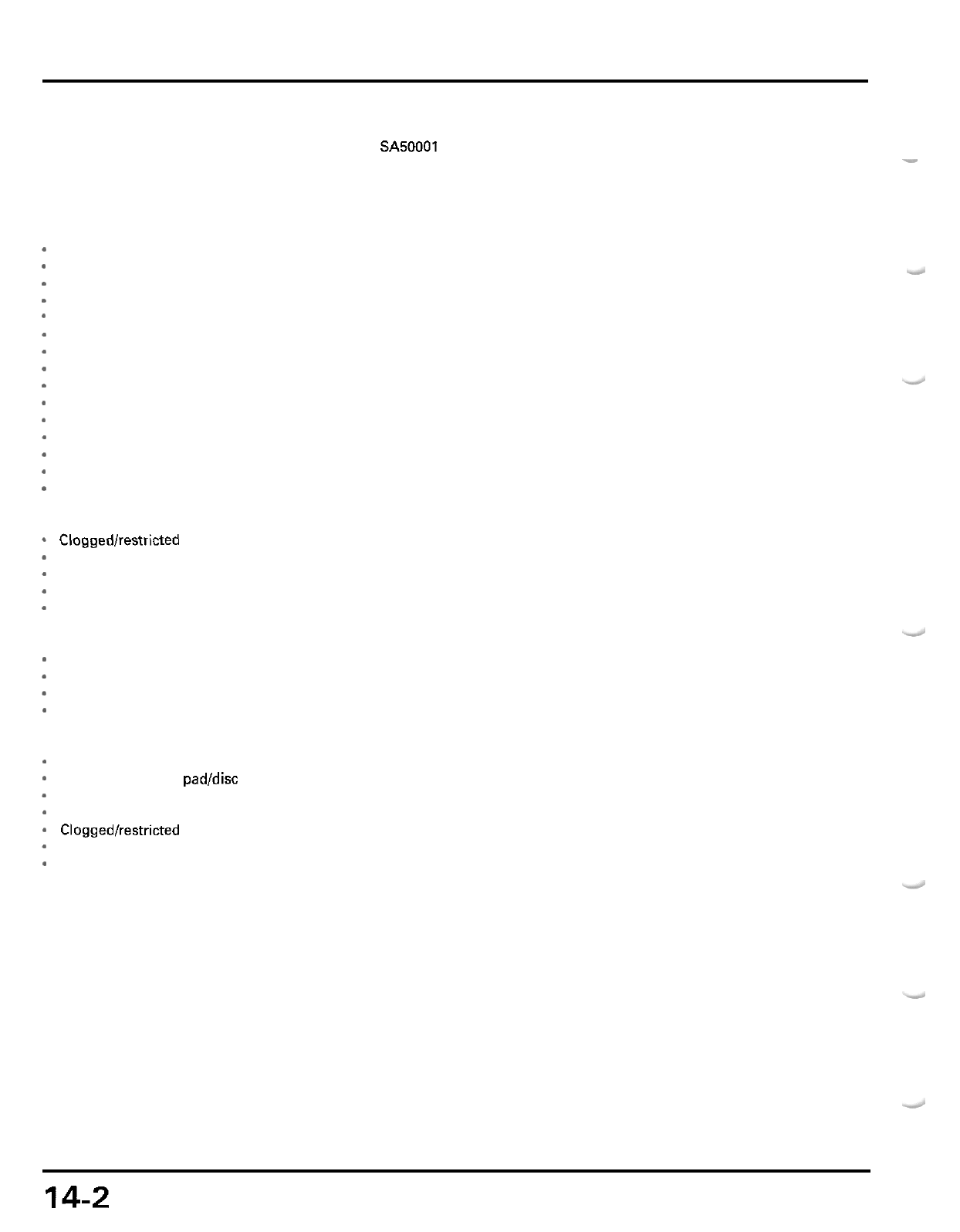 SA50001

Clogged/restricted

pad/disc

Clogged/restricted

14-2